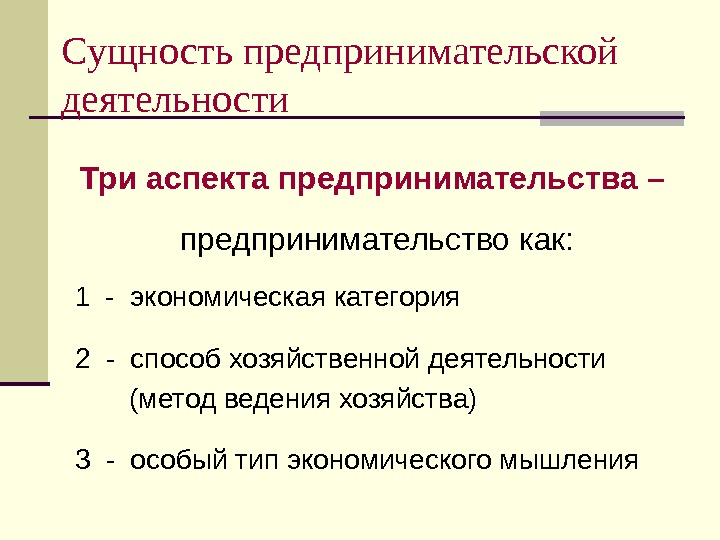 Сущность предпринимательской деятельности

Три аспекта предпринимательства –

предпринимательство как:

1 - экономическая категория

2 - способ хозяйственной деятельности (метод ведения хозяйства)

3 - особый тип экономического мышления